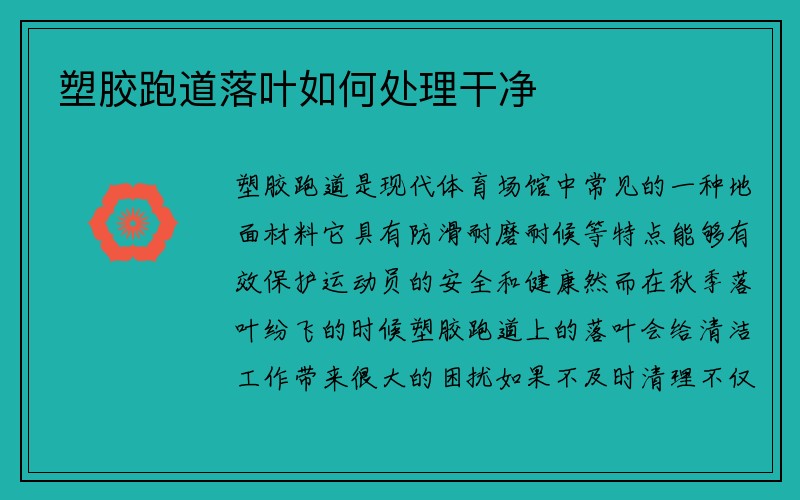 塑胶跑道落叶如何处理干净

塑胶跑道是现代体育场馆中常见的一种地面材料它具有防滑耐磨耐候等特点能够有效保护运动员的安全和健康然而在秋季落叶纷飞的时候塑胶跑道上的落叶会给清洁工作带来很大的困扰如果不及时清理不仅